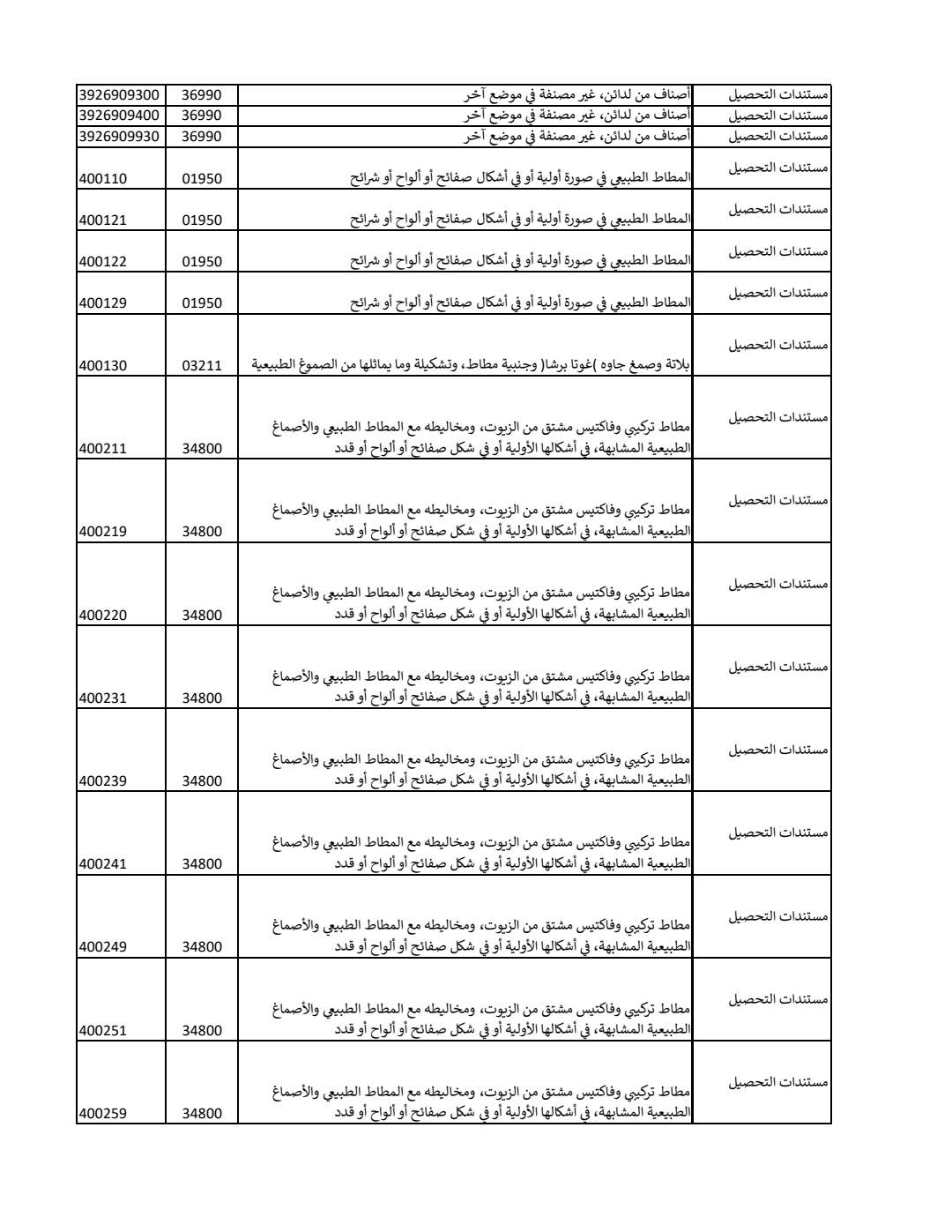 | | | | |
|---|---|---|---|
| 3926909300 | 36990 | أصناف من لدائن، غير مصنفة في موضع آخر | مستندات التحصيل |
| 3926909400 | 36990 | أصناف من لدائن، غير مصنفة في موضع آخر | مستندات التحصيل |
| 3926909930 | 36990 | أصناف من لدائن، غير مصنفة في موضع آخر | مستندات التحصيل |
| 400110 | 01950 | المطاط الطبيعي في صورة أولية أو في أشكال صفائح أو ألواح أو شرائح | مستندات التحصيل |
| 400121 | 01950 | المطاط الطبيعي في صورة أولية أو في أشكال صفائح أو ألواح أو شرائح | مستندات التحصيل |
| 400122 | 01950 | المطاط الطبيعي في صورة أولية أو في أشكال صفائح أو ألواح أو شرائح | مستندات التحصيل |
| 400129 | 01950 | المطاط الطبيعي في صورة أولية أو في أشكال صفائح أو ألواح أو شرائح | مستندات التحصيل |
| 400130 | 03211 | بلاتة وصمغ جاوه )غوتا برشا( وجنبية مطاط، وتشكيلة وما يماثلها من الصموغ الطبيعية | مستندات التحصيل |
| 400211 | 34800 | مطاط تركيبي وفاكتيس مشتق من الزيوت، ومخاليطه مع المطاط الطبيعي والأصماغ الطبيعية المشابهة، في أشكالها الأولية أو في شكل صفائح أو ألواح أو قدد | مستندات التحصيل |
| 400219 | 34800 | مطاط تركيبي وفاكتيس مشتق من الزيوت، ومخاليطه مع المطاط الطبيعي والأصماغ الطبيعية المشابهة، في أشكالها الأولية أو في شكل صفائح أو ألواح أو قدد | مستندات التحصيل |
| 400220 | 34800 | مطاط تركيبي وفاكتيس مشتق من الزيوت، ومخاليطه مع المطاط الطبيعي والأصماغ الطبيعية المشابهة، في أشكالها الأولية أو في شكل صفائح أو ألواح أو قدد | مستندات التحصيل |
| 400231 | 34800 | مطاط تركيبي وفاكتيس مشتق من الزيوت، ومخاليطه مع المطاط الطبيعي والأصماغ الطبيعية المشابهة، في أشكالها الأولية أو في شكل صفائح أو ألواح أو قدد | مستندات التحصيل |
| 400239 | 34800 | مطاط تركيبي وفاكتيس مشتق من الزيوت، ومخاليطه مع المطاط الطبيعي والأصماغ الطبيعية المشابهة، في أشكالها الأولية أو في شكل صفائح أو ألواح أو قدد | مستندات التحصيل |
| 400241 | 34800 | مطاط تركيبي وفاكتيس مشتق من الزيوت، ومخاليطه مع المطاط الطبيعي والأصماغ الطبيعية المشابهة، في أشكالها الأولية أو في شكل صفائح أو ألواح أو قدد | مستندات التحصيل |
| 400249 | 34800 | مطاط تركيبي وفاكتيس مشتق من الزيوت، ومخاليطه مع المطاط الطبيعي والأصماغ الطبيعية المشابهة، في أشكالها الأولية أو في شكل صفائح أو ألواح أو قدد | مستندات التحصيل |
| 400251 | 34800 | مطاط تركيبي وفاكتيس مشتق من الزيوت، ومخاليطه مع المطاط الطبيعي والأصماغ الطبيعية المشابهة، في أشكالها الأولية أو في شكل صفائح أو ألواح أو قدد | مستندات التحصيل |
| 400259 | 34800 | مطاط تركيبي وفاكتيس مشتق من الزيوت، ومخاليطه مع المطاط الطبيعي والأصماغ الطبيعية المشابهة، في أشكالها الأولية أو في شكل صفائح أو ألواح أو قدد | مستندات التحصيل |